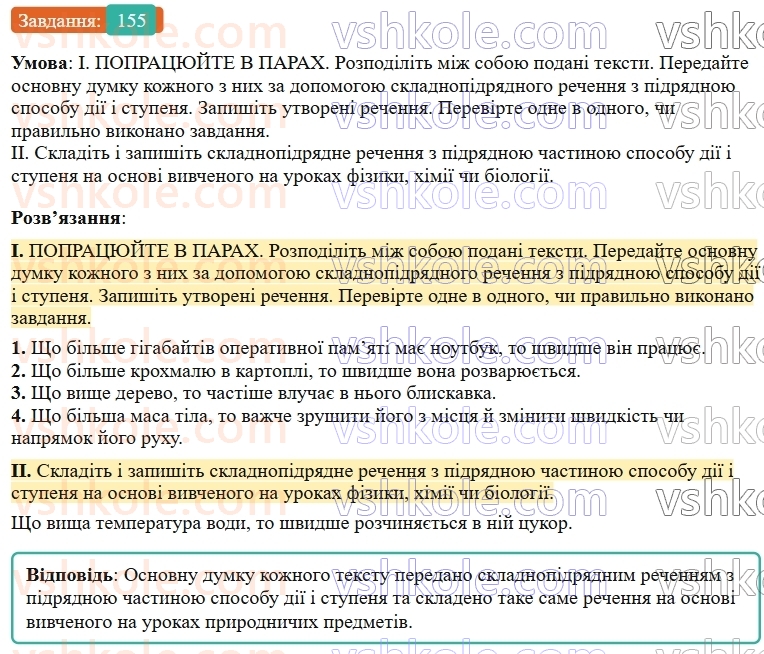 Завдання: 155

vshkole.com

**Умова**: І. ПОПРАЦЮЙТЕ В ПАРАХ. Розподіліть між собою подані тексти. Передайте основну думку кожного з них за допомогою складнопідрядного речення з підрядною способу дії і ступеня. Запишіть утворені речення. Перевірте одне в одного, чи правильно виконано завдання.
ІІ. Складіть і запишіть складнопідрядне речення з підрядною частиною способу дії і ступеня на основі вивченого на уроках фізики, хімії чи біології.

**Розв'язання**:

**І.** ПОПРАЦЮЙТЕ В ПАРАХ. Розподіліть між собою подані тексти. Передайте основну думку кожного з них за допомогою складнопідрядного речення з підрядною способу дії і ступеня. Запишіть утворені речення. Перевірте одне в одного, чи правильно виконано завдання.

**1.** Що більше гігабайтів оперативної пам'яті має ноутбук, то швидше він працює.
**2.** Що більше крохмалю в картоплі, то швидше вона розварюється.
**3.** Що вище дерево, то частіше влучає в нього блискавка.
**4.** Що більша маса тіла, то важче зрушити його з місця й змінити швидкість чи напрямок його руху.

**ІІ.** Складіть і запишіть складнопідрядне речення з підрядною частиною способу дії і ступеня на основі вивченого на уроках фізики, хімії чи біології.

Що вища температура води, то швидше розчиняється в ній цукор.

**Відповідь**: Основну думку кожного тексту передано складнопідрядним реченням з підрядною частиною способу дії і ступеня та складено таке саме речення на основі вивченого на уроках природничих предметів.